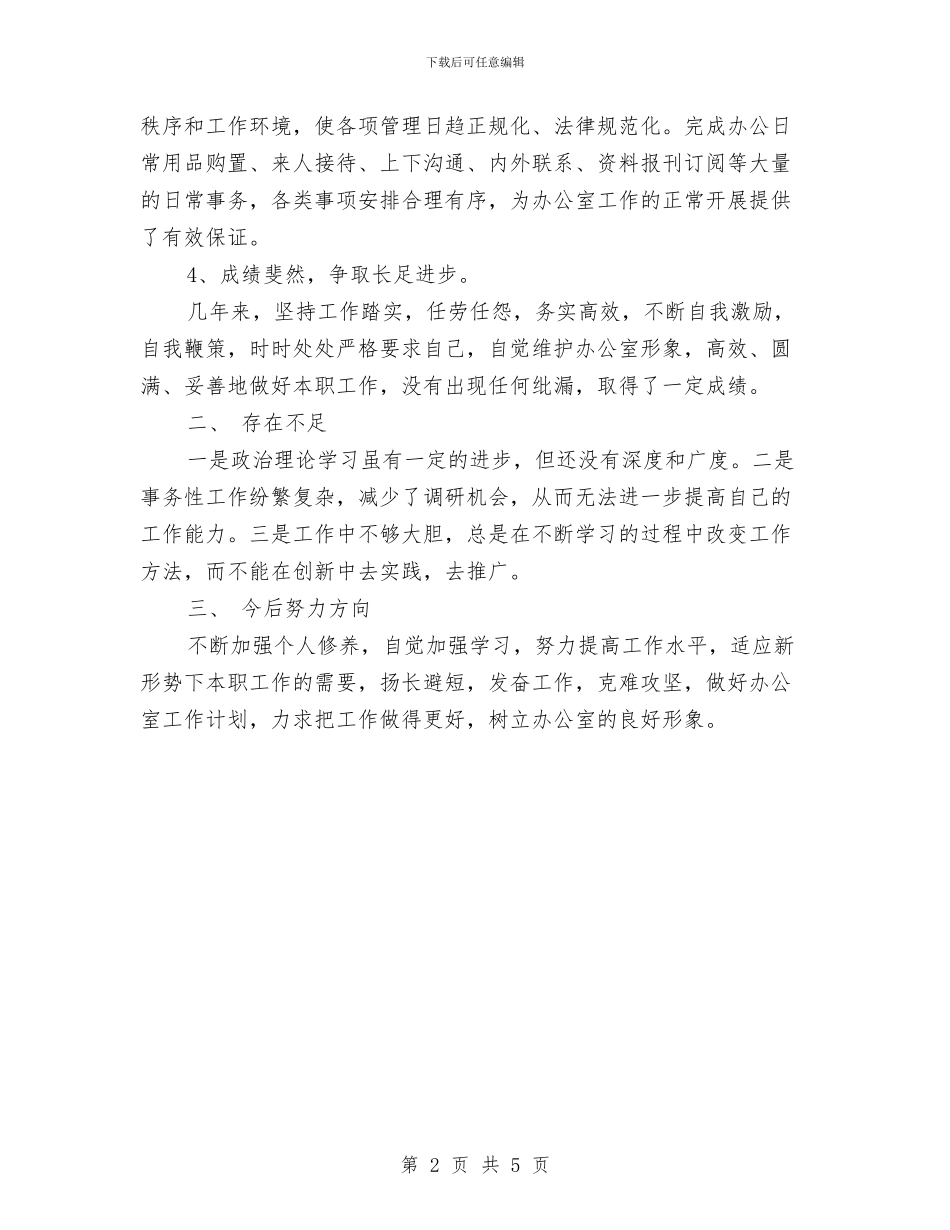 下载后可任意编辑

秩序和工作环境，使各项管理日趋正规化、法律规范化。完成办公日常用品购置、来人接待、上下沟通、内外联系、资料报刊订阅等大量的日常事务，各类事项安排合理有序，为办公室工作的正常开展提供了有效保证。

4、成绩斐然，争取长足进步。

几年来，坚持工作踏实，任劳任怨，务实高效，不断自我激励，自我鞭策，时时处处严格要求自己，自觉维护办公室形象，高效、圆满、妥善地做好本职工作，没有出现任何纰漏，取得了一定成绩。

二、 存在不足

一是政治理论学习虽有一定的进步，但还没有深度和广度。二是事务性工作纷繁复杂，减少了调研机会，从而无法进一步提高自己的工作能力。三是工作中不够大胆，总是在不断学习的过程中改变工作方法，而不能在创新中去实践，去推广。

三、 今后努力方向

不断加强个人修养，自觉加强学习，努力提高工作水平，适应新形势下本职工作的需要，扬长避短，发奋工作，克难攻坚，做好办公室工作计划，力求把工作做得更好，树立办公室的良好形象。

第 2 页 共 5 页